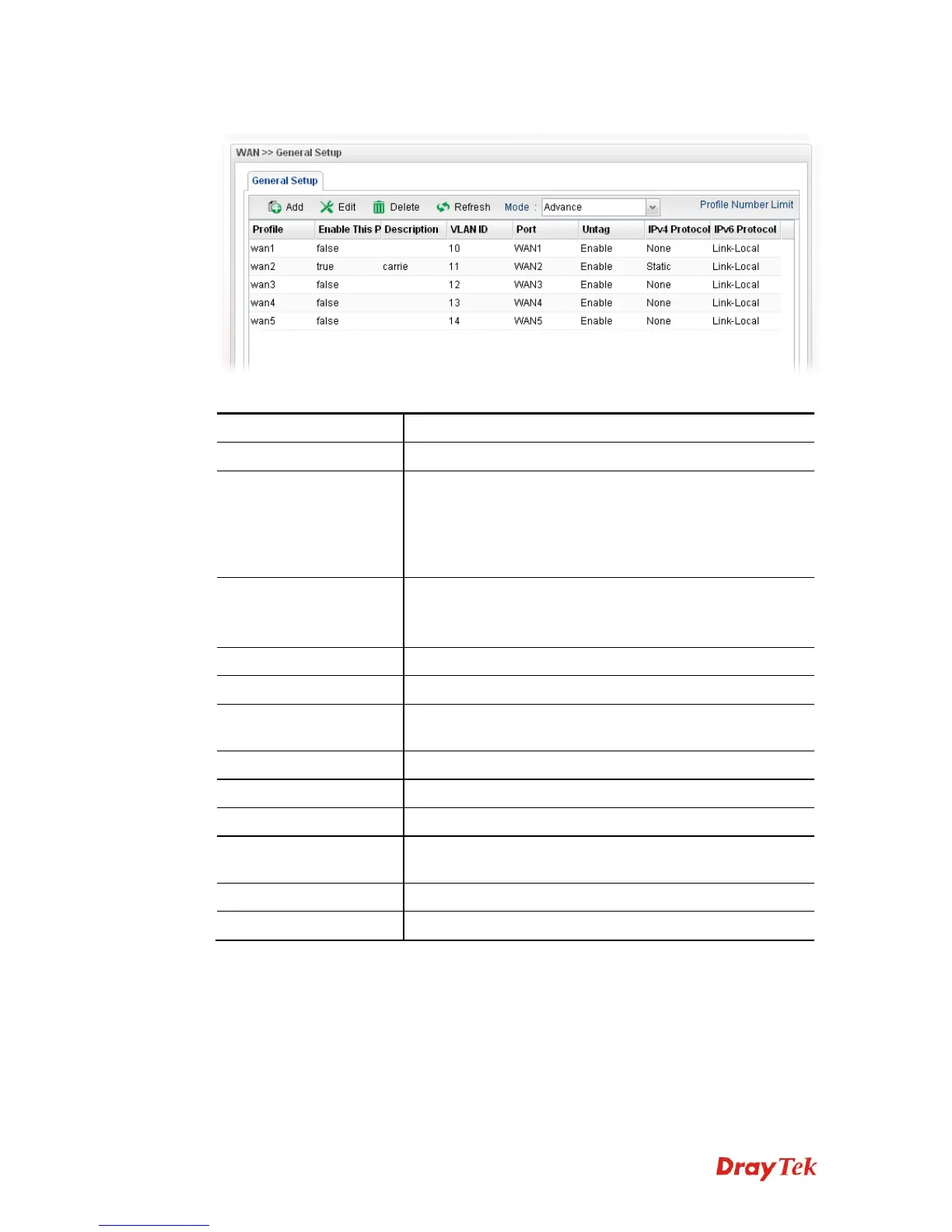 WAN >> General Setup

General Setup

Add Edit Delete Refresh Mode : Advance Profile Number Limit

| Profile | Enable This P | Description | VLAN ID | Port | Untag | IPv4 Protocol | IPv6 Protocol |
|---|---|---|---|---|---|---|---|
| wan1 | false | | 10 | WAN1 | Enable | None | Link-Local |
| wan2 | true | carrie | 11 | WAN2 | Enable | Static | Link-Local |
| wan3 | false | | 12 | WAN3 | Enable | None | Link-Local |
| wan4 | false | | 13 | WAN4 | Enable | None | Link-Local |
| wan5 | false | | 14 | WAN5 | Enable | None | Link-Local |

DrayTek